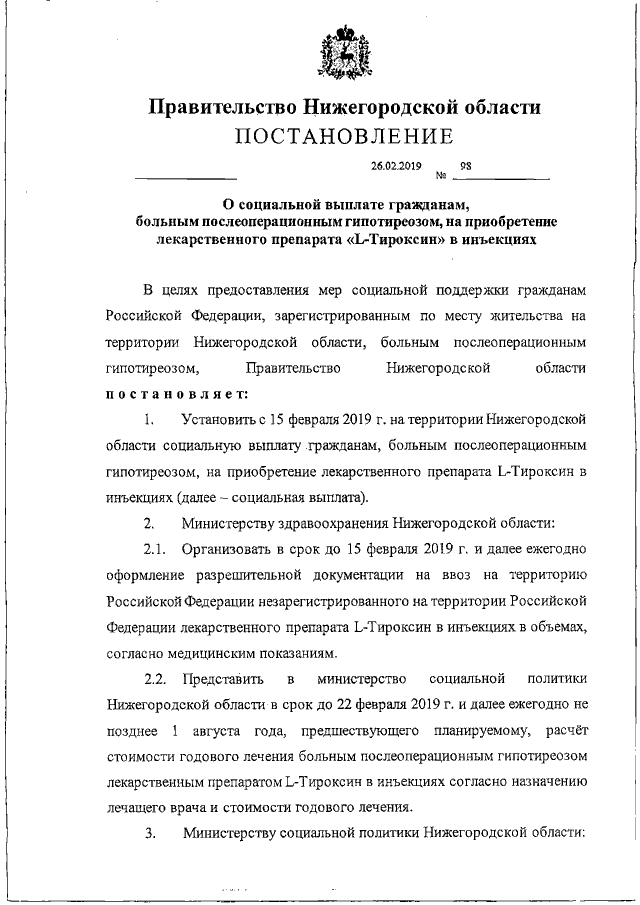 Правительство Нижегородской области
ПОСТАНОВЛЕНИЕ

26.02.2019 № 98

О социальной выплате гражданам, больным послеоперационным гипотиреозом, на приобретение лекарственного препарата «L-Тироксин» в инъекциях

В целях предоставления мер социальной поддержки гражданам Российской Федерации, зарегистрированным по месту жительства на территории Нижегородской области, больным послеоперационным гипотиреозом, Правительство Нижегородской области постановляет:

1. Установить с 15 февраля 2019 г. на территории Нижегородской области социальную выплату гражданам, больным послеоперационным гипотиреозом, на приобретение лекарственного препарата L-Тироксин в инъекциях (далее – социальная выплата).

2. Министерству здравоохранения Нижегородской области:

2.1. Организовать в срок до 15 февраля 2019 г. и далее ежегодно оформление разрешительной документации на ввоз на территорию Российской Федерации незарегистрированного на территории Российской Федерации лекарственного препарата L-Тироксин в инъекциях в объемах, согласно медицинским показаниям.

2.2. Представить в министерство социальной политики Нижегородской области в срок до 22 февраля 2019 г. и далее ежегодно не позднее 1 августа года, предшествующего планируемому, расчёт стоимости годового лечения больным послеоперационным гипотиреозом лекарственным препаратом L-Тироксин в инъекциях согласно назначению лечащего врача и стоимости годового лечения.

3. Министерству социальной политики Нижегородской области: